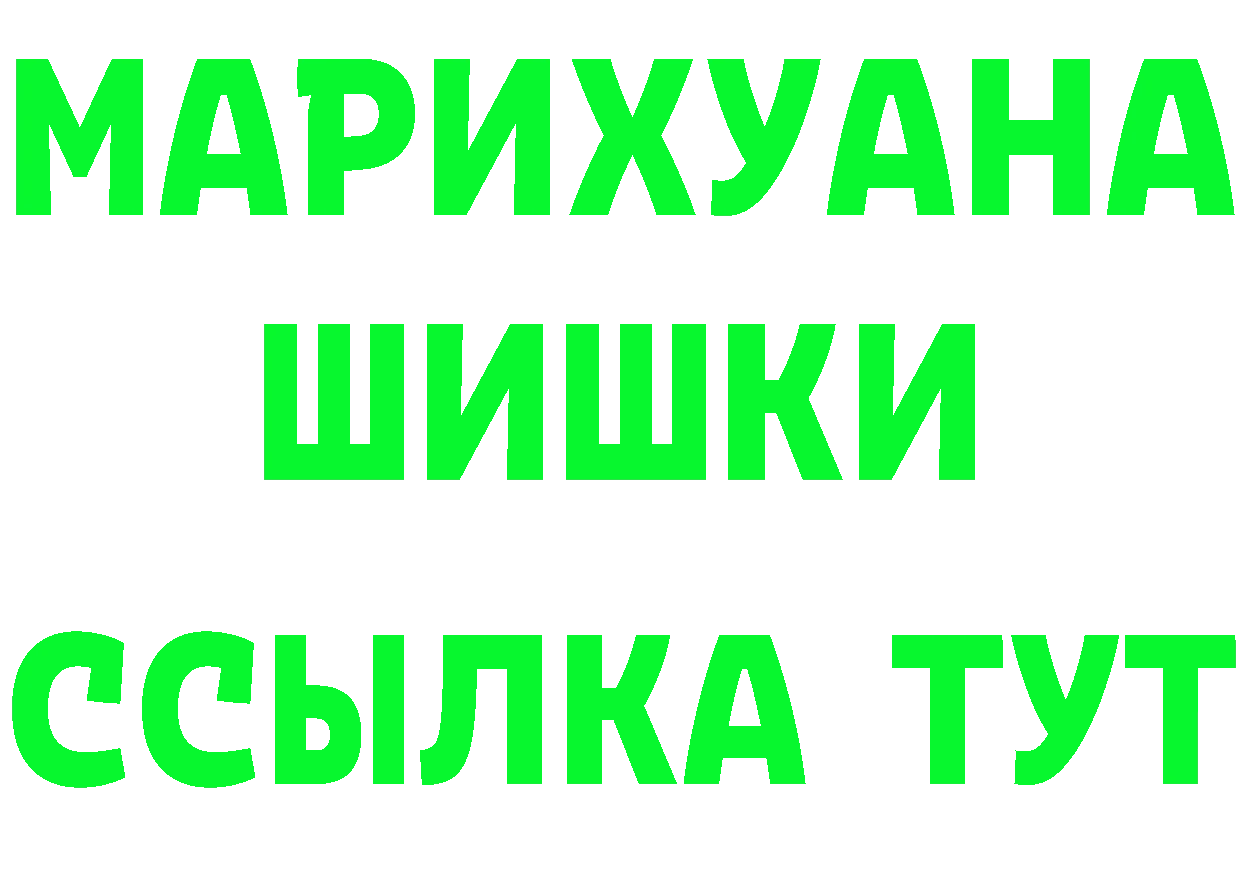 МАРИХУАНА
ШИШКИ
ССЫЛКА ТУТ